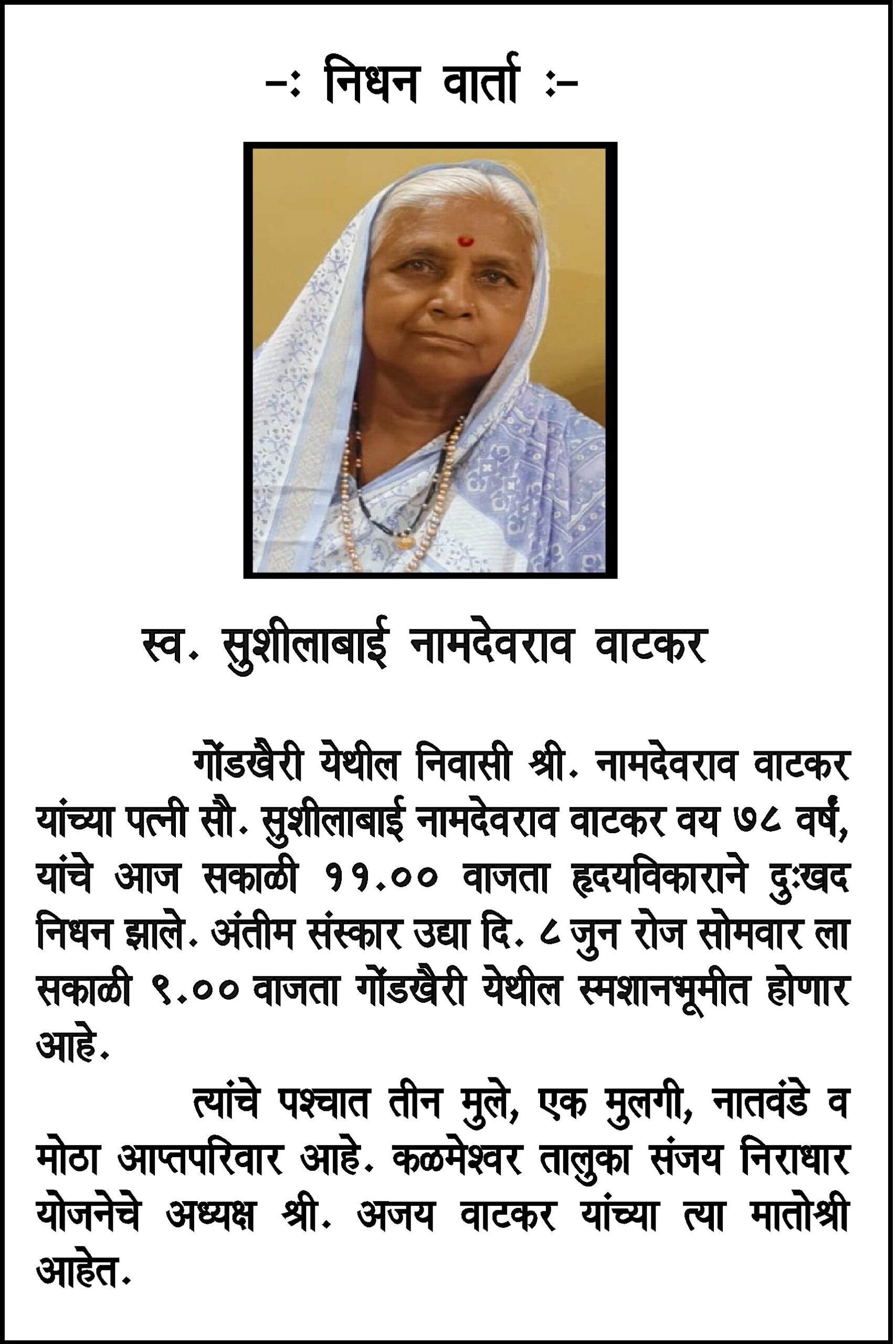 -: निधन वार्ता :-

स्व. सुशीलाबाई नामदेवराव वाटकर

गोंडखैरी येथील निवासी श्री. नामदेवराव वाटकर यांच्या पत्नी सौ. सुशीलाबाई नामदेवराव वाटकर वय ७८ वर्षं, यांचे आज सकाळी ११.०० वाजता हृदयविकाराने दुःखद निधन झाले. अंतीम संस्कार उद्या दि. ८ जुन रोज सोमवार ला सकाळी ९.०० वाजता गोंडखैरी येथील स्मशानभूमीत होणार आहे.

त्यांचे पश्चात तीन मुले, एक मुलगी, नातवंडे व मोठा आप्तपरिवार आहे. कळमेश्वर तालुका संजय निराधार योजनेचे अध्यक्ष श्री. अजय वाटकर यांच्या त्या मातोश्री आहेत.